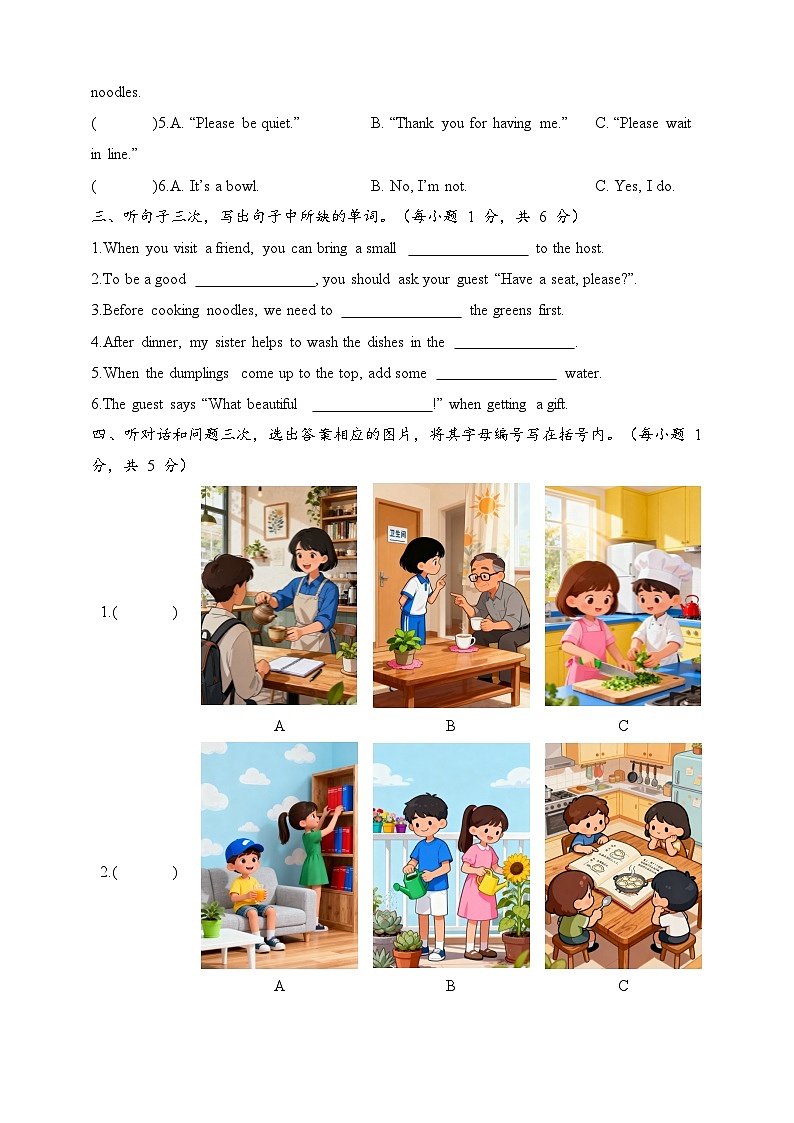 noodles.

(　　　)5.A. “Please be quiet.”　　　B. “Thank you for having me.”　　　C. “Please wait in line.”

(　　　)6.A. It’s a bowl.　　　B. No, I’m not.　　　C. Yes, I do.

三、听句子三次，写出句子中所缺的单词。（每小题 1 分，共 6 分）

1.When you visit a friend, you can bring a small ________________ to the host.

2.To be a good ________________, you should ask your guest “Have a seat, please?”.

3.Before cooking noodles, we need to ________________ the greens first.

4.After dinner, my sister helps to wash the dishes in the ________________.

5.When the dumplings come up to the top, add some ________________ water.

6.The guest says “What beautiful ________________!” when getting a gift.

四、听对话和问题三次，选出答案相应的图片，将其字母编号写在括号内。（每小题 1 分，共 5 分）

1.(　　　)

卫生间

A　　B　　C

2.(　　　)

A　　B　　C